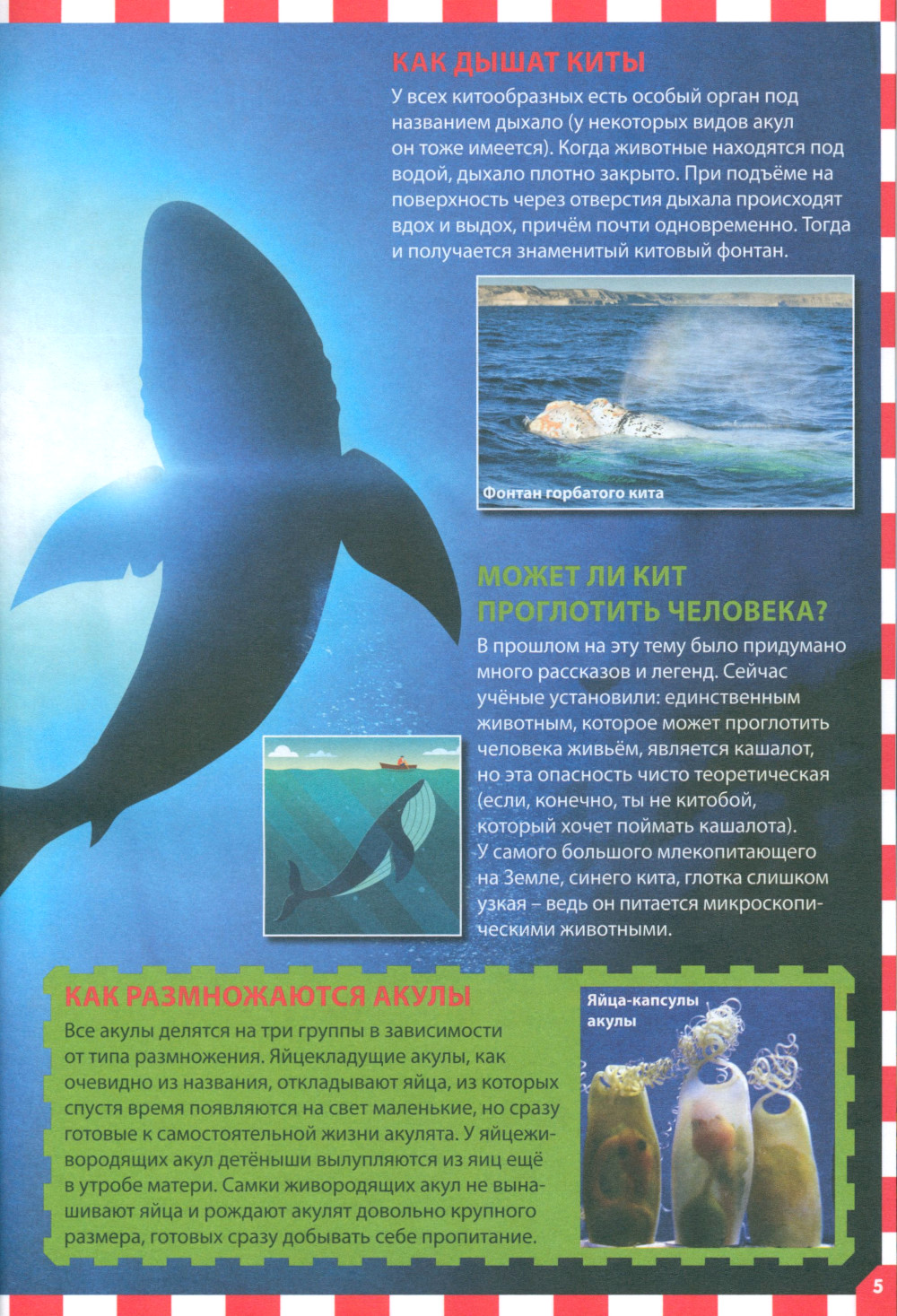 КАК ДЫШАТ КИТЫ

У всех китообразных есть особый орган под названием дыхало (у некоторых видов акул он тоже имеется). Когда животные находятся под водой, дыхало плотно закрыто. При подъёме на поверхность через отверстия дыхала происходят вдох и выдох, причём почти одновременно. Тогда и получается знаменитый китовый фонтан.

Фонтан горбатого кита

МОЖЕТ ЛИ КИТ ПРОГЛОТИТЬ ЧЕЛОВЕКА?

В прошлом на эту тему было придумано много рассказов и легенд. Сейчас учёные установили: единственным животным, которое может проглотить человека живьём, является кашалот, но эта опасность чисто теоретическая (если, конечно, ты не китобой, который хочет поймать кашалота). У самого большого млекопитающего на Земле, синего кита, глотка слишком узкая – ведь он питается микроскопическими животными.

КАК РАЗМНОЖАЮТСЯ АКУЛЫ

Все акулы делятся на три группы в зависимости от типа размножения. Яйцекладущие акулы, как очевидно из названия, откладывают яйца, из которых спустя время появляются на свет маленькие, но сразу готовые к самостоятельной жизни акулята. У яйцеживородящих акул детёныши вылупляются из яиц ещё в утробе матери. Самки живородящих акул не вынашивают яйца и рождают акулят довольно крупного размера, готовых сразу добывать себе пропитание.

Яйца-капсулы акулы

5